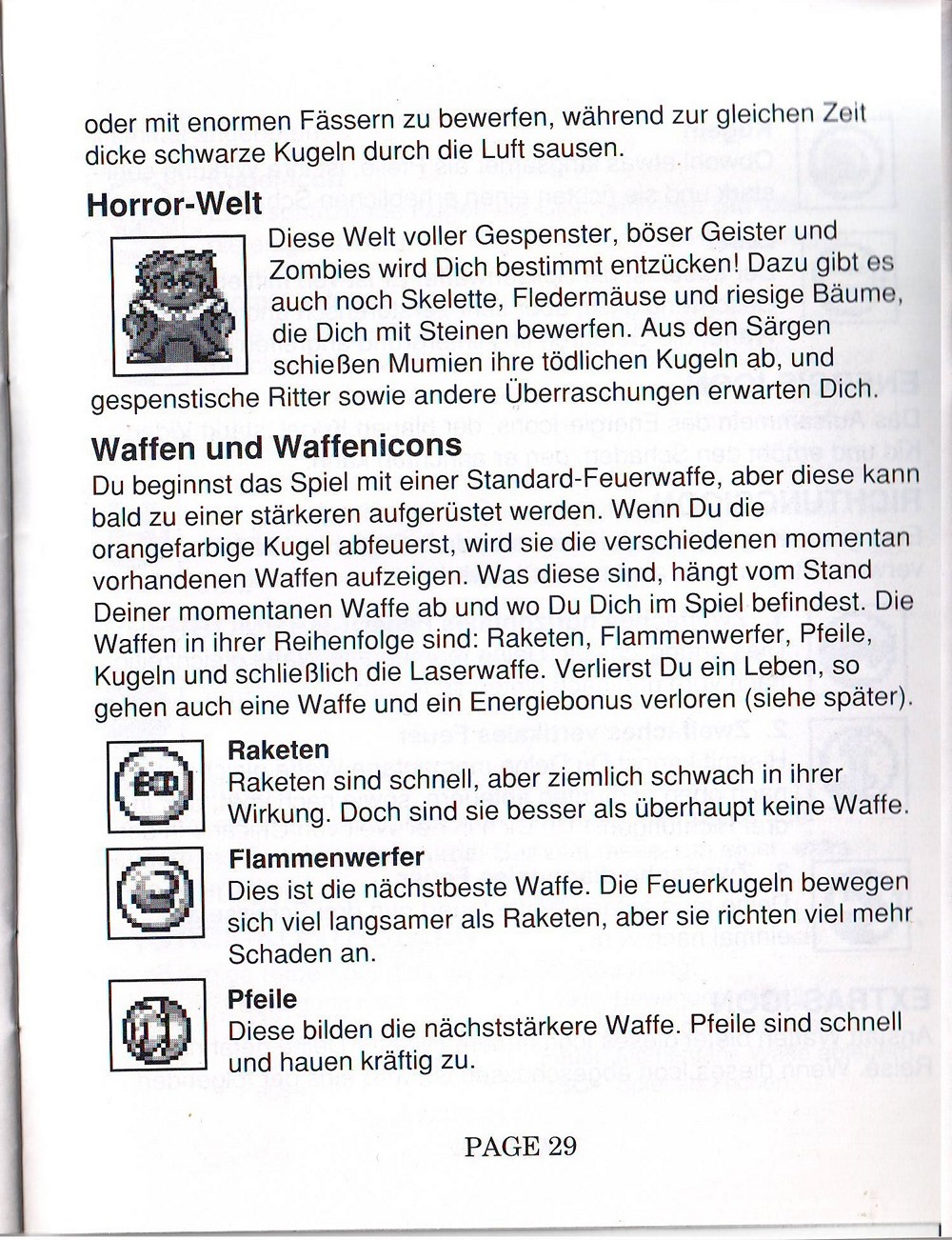 oder mit enormen Fässern zu bewerfen, während zur gleichen Zeit dicke schwarze Kugeln durch die Luft sausen.

Horror-Welt

Diese Welt voller Gespenster, böser Geister und Zombies wird Dich bestimmt entzücken! Dazu gibt es auch noch Skelette, Fledermäuse und riesige Bäume, die Dich mit Steinen bewerfen. Aus den Särgen schießen Mumien ihre tödlichen Kugeln ab, und gespenstische Ritter sowie andere Überraschungen erwarten Dich.

Waffen und Waffenicons

Du beginnst das Spiel mit einer Standard-Feuerwaffe, aber diese kann bald zu einer stärkeren aufgerüstet werden. Wenn Du die orangefarbige Kugel abfeuerst, wird sie die verschiedenen momentan vorhandenen Waffen aufzeigen. Was diese sind, hängt vom Stand Deiner momentanen Waffe ab und wo Du Dich im Spiel befindest. Die Waffen in ihrer Reihenfolge sind: Raketen, Flammenwerfer, Pfeile, Kugeln und schließlich die Laserwaffe. Verlierst Du ein Leben, so gehen auch eine Waffe und ein Energiebonus verloren (siehe später).

Raketen
Raketen sind schnell, aber ziemlich schwach in ihrer Wirkung. Doch sind sie besser als überhaupt keine Waffe.

Flammenwerfer
Dies ist die nächstbeste Waffe. Die Feuerkugeln bewegen sich viel langsamer als Raketen, aber sie richten viel mehr Schaden an.

Pfeile
Diese bilden die nächststärkere Waffe. Pfeile sind schnell und hauen kräftig zu.

PAGE 29